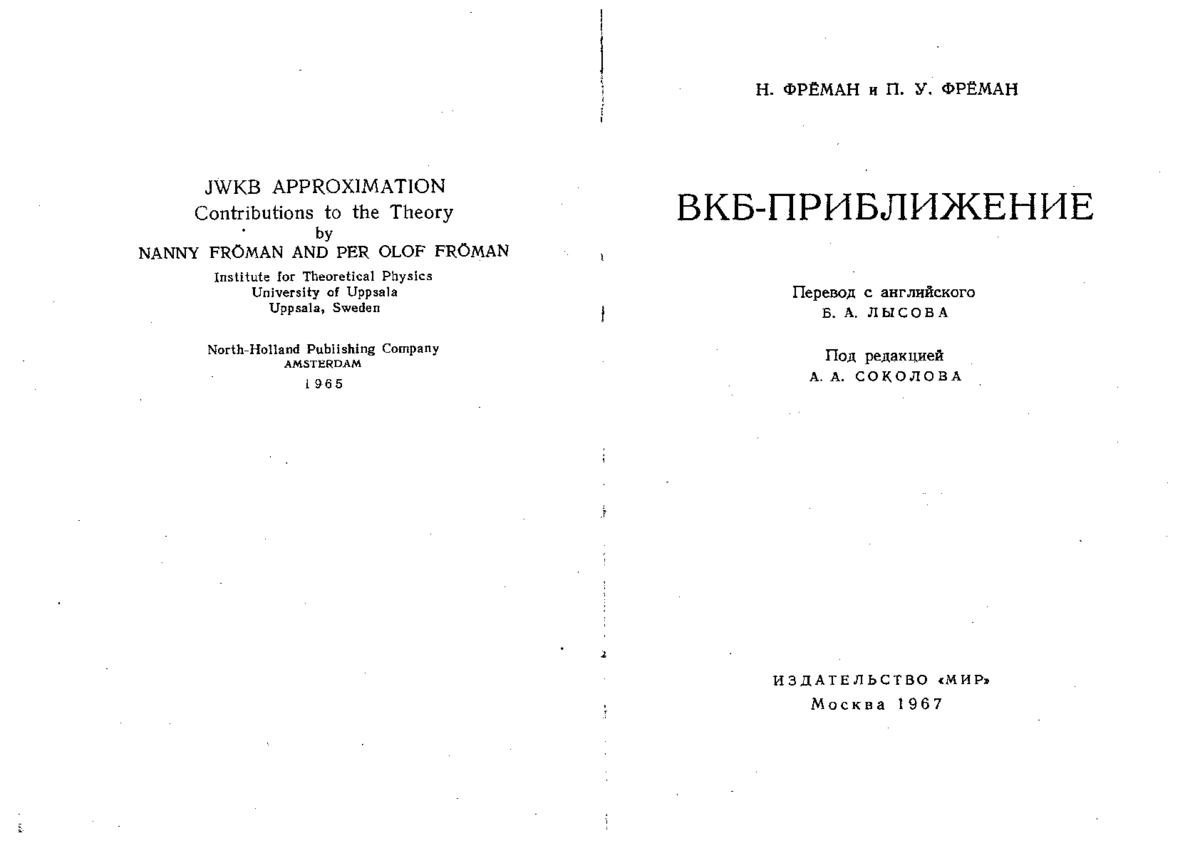 JWKB APPROXIMATION
Contributions to the Theory
by
NANNY FRÖMAN AND PER OLOF FRÖMAN

Institute for Theoretical Physics
University of Uppsala
Uppsala, Sweden

North-Holland Publishing Company
AMSTERDAM
1965

Н. ФРЁМАН и П. У. ФРЁМАН

ВКБ-ПРИБЛИЖЕНИЕ

Перевод с английского
Б. А. ЛЫСОВА

Под редакцией
А. А. СОКОЛОВА

ИЗДАТЕЛЬСТВО «МИР»
Москва 1967